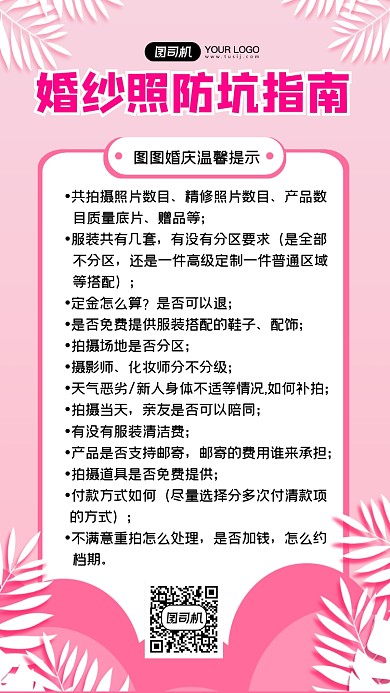 图司机 YOUR LOGO
www.tusij.com

婚纱照防坑指南

图图婚庆温馨提示

•共拍摄照片数目、精修照片数目、产品数目质量底片、赠品等；
•服装共有几套，有没有分区要求（是全部不分区，还是一件高级定制一件普通区域等搭配）；
•定金怎么算？是否可以退；
•是否免费提供服装搭配的鞋子、配饰；
•拍摄场地是否分区；
•摄影师、化妆师分不分级；
•天气恶劣/新人身体不适等情况,如何补拍；
•拍摄当天，亲友是否可以陪同；
•有没有服装清洁费；
•产品是否支持邮寄，邮寄的费用谁来承担；
•拍摄道具是否免费提供；
•付款方式如何（尽量选择分多次付清款项的方式）；
•不满意重拍怎么处理，是否加钱，怎么约档期。

图司机